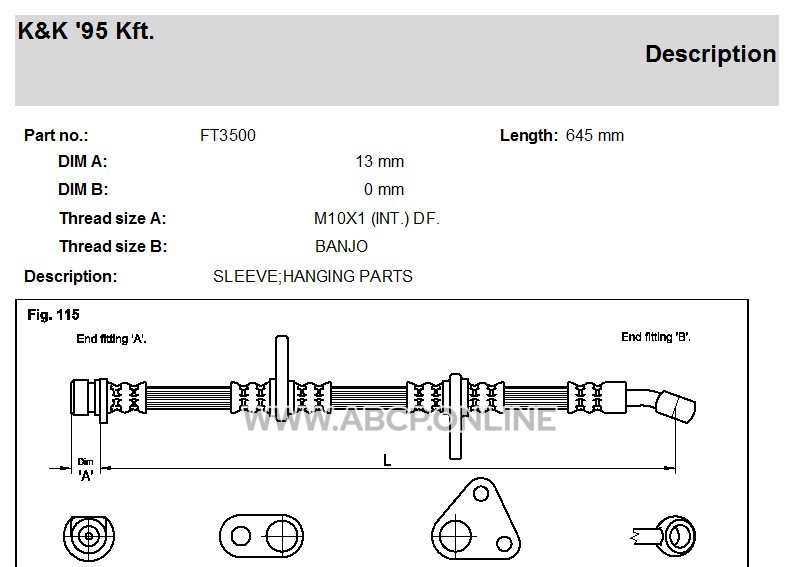 K&K '95 Kft.

Description

Part no.: FT3500

Length: 645 mm

DIM A: 13 mm

DIM B: 0 mm

Thread size A: M10X1 (INT.) DF.

Thread size B: BANJO

Description: SLEEVE;HANGING PARTS

Fig. 115

End fitting 'A'.

End fitting 'B'.

WWW.ABCP.ONLINE

Dim 'A'

L